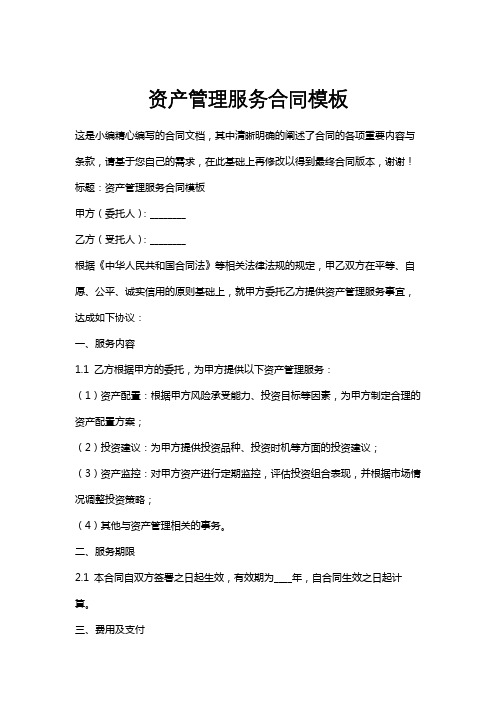 资产管理服务合同模板

这是小编精心编写的合同文档，其中清晰明确的阐述了合同的各项重要内容与条款，请基于您自己的需求，在此基础上再修改以得到最终合同版本，谢谢！

标题：资产管理服务合同模板

甲方（委托人）：________

乙方（受托人）：________

根据《中华人民共和国合同法》等相关法律法规的规定，甲乙双方在平等、自愿、公平、诚实信用的原则基础上，就甲方委托乙方提供资产管理服务事宜，达成如下协议：

一、服务内容

1.1 乙方根据甲方的委托，为甲方提供以下资产管理服务：

（1）资产配置：根据甲方风险承受能力、投资目标等因素，为甲方制定合理的资产配置方案；

（2）投资建议：为甲方提供投资品种、投资时机等方面的投资建议；

（3）资产监控：对甲方资产进行定期监控，评估投资组合表现，并根据市场情况调整投资策略；

（4）其他与资产管理相关的事务。

二、服务期限

2.1 本合同自双方签署之日起生效，有效期为____年，自合同生效之日起计算。

三、费用及支付